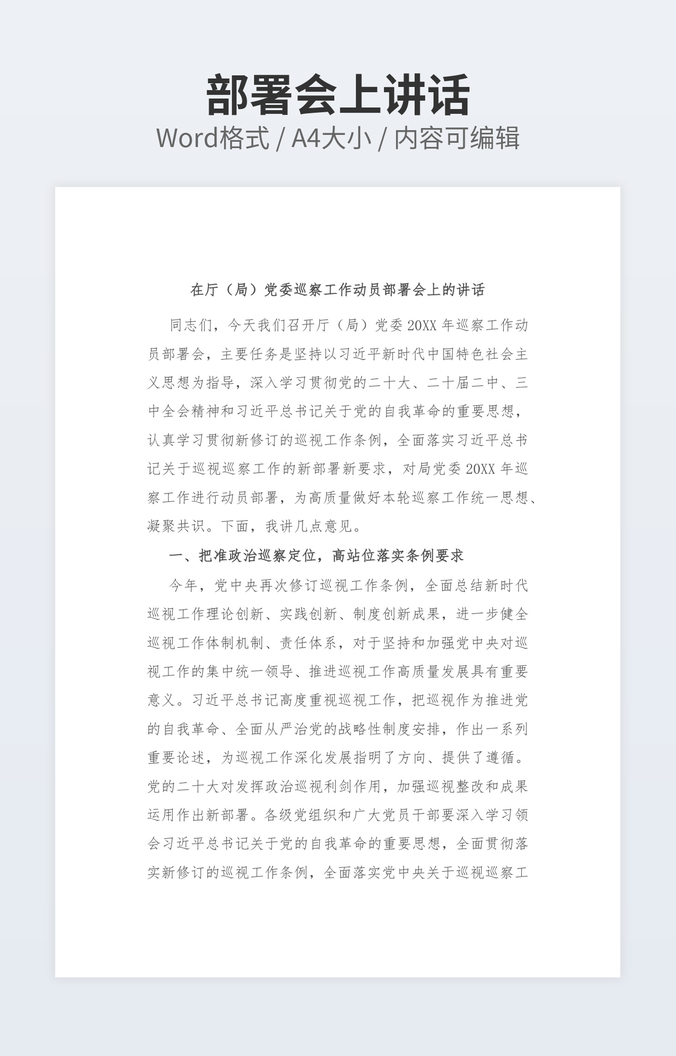 部署会上讲话
Word格式 / A4大小 / 内容可编辑

在厅（局）党委巡察工作动员部署会上的讲话

同志们，今天我们召开厅（局）党委20XX年巡察工作动员部署会，主要任务是坚持以习近平新时代中国特色社会主义思想为指导，深入学习贯彻党的二十大、二十届二中、三中全会精神和习近平总书记关于党的自我革命的重要思想，认真学习贯彻新修订的巡视工作条例，全面落实习近平总书记关于巡视巡察工作的新部署新要求，对局党委20XX年巡察工作进行动员部署，为高质量做好本轮巡察工作统一思想、凝聚共识。下面，我讲几点意见。

一、把准政治巡察定位，高站位落实条例要求

今年，党中央再次修订巡视工作条例，全面总结新时代巡视工作理论创新、实践创新、制度创新成果，进一步健全巡视工作体制机制、责任体系，对于坚持和加强党中央对巡视工作的集中统一领导、推进巡视工作高质量发展具有重要意义。习近平总书记高度重视巡视工作，把巡视作为推进党的自我革命、全面从严治党的战略性制度安排，作出一系列重要论述，为巡视工作深化发展指明了方向、提供了遵循。党的二十大对发挥政治巡视利剑作用，加强巡视整改和成果运用作出新部署。各级党组织和广大党员干部要深入学习领会习近平总书记关于党的自我革命的重要思想，全面贯彻落实新修订的巡视工作条例，全面落实党中央关于巡视巡察工